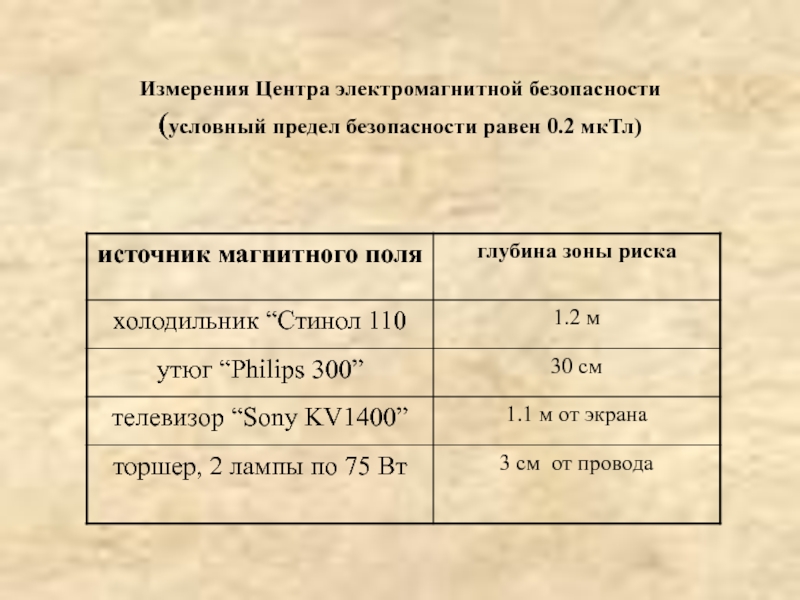 Измерения Центра электромагнитной безопасности
(условный предел безопасности равен 0.2 мкТл)

| источник магнитного поля | глубина зоны риска |
|---|---|
| холодильник “Стинол 110 | 1.2 м |
| утюг “Philips 300” | 30 см |
| телевизор “Sony KV1400” | 1.1 м от экрана |
| торшер, 2 лампы по 75 Вт | 3 см от провода |